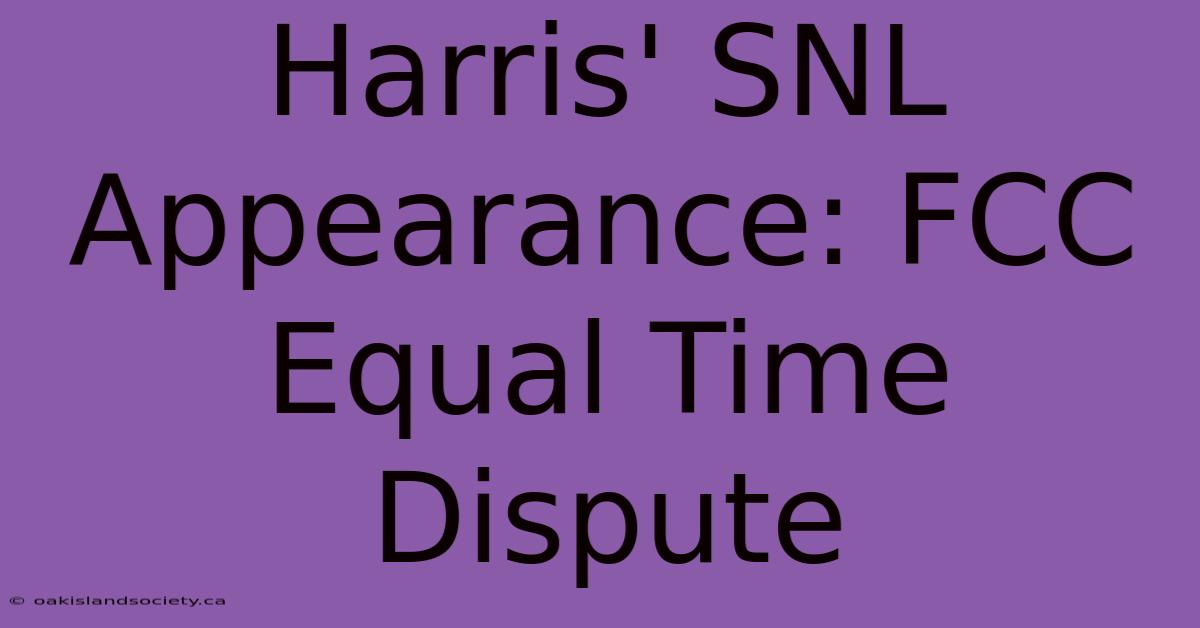 Harris' SNL Appearance: FCC Equal Time Dispute

© oakislandsociety.ca